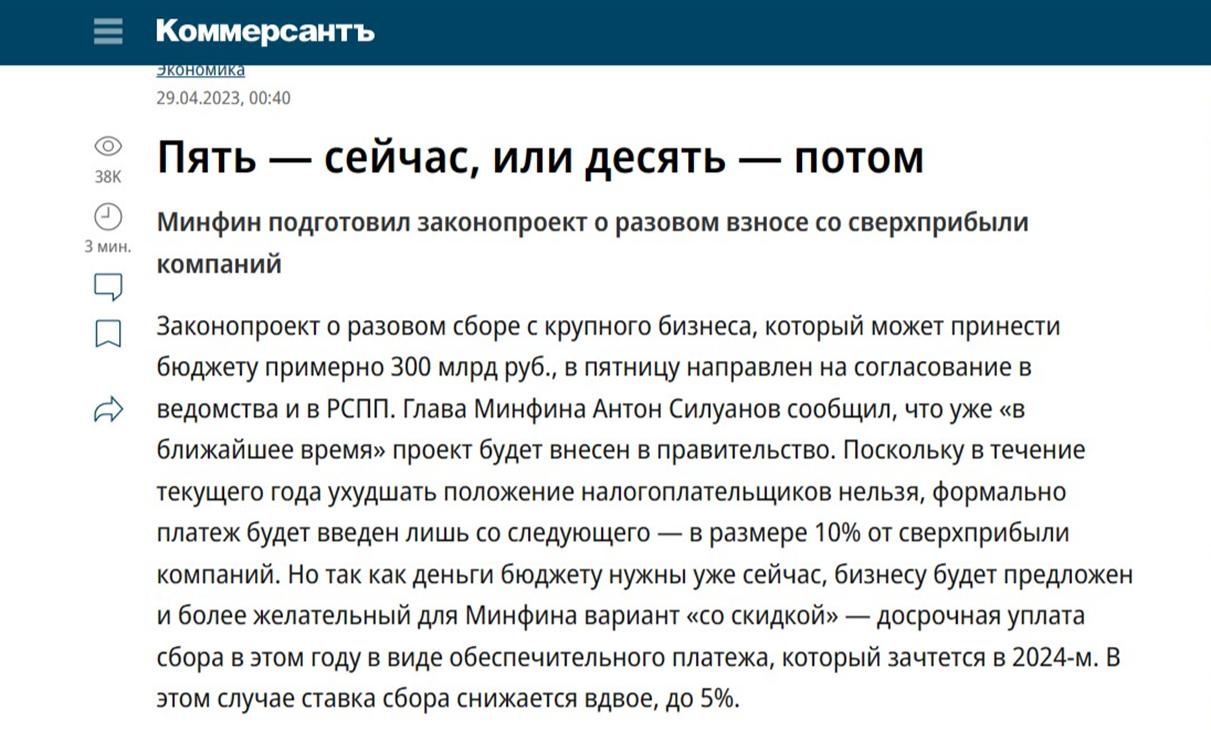 Коммерсантъ

Экономика
29.04.2023, 00:40

38K

3 мин.

Пять — сейчас, или десять — потом

Минфин подготовил законопроект о разовом взносе со сверхприбыли компаний

Законопроект о разовом сборе с крупного бизнеса, который может принести бюджету примерно 300 млрд руб., в пятницу направлен на согласование в ведомства и в РСПП. Глава Минфина Антон Силуанов сообщил, что уже «в ближайшее время» проект будет внесен в правительство. Поскольку в течение текущего года ухудшать положение налогоплательщиков нельзя, формально платеж будет введен лишь со следующего — в размере 10% от сверхприбыли компаний. Но так как деньги бюджету нужны уже сейчас, бизнесу будет предложен и более желательный для Минфина вариант «со скидкой» — досрочная уплата сбора в этом году в виде обеспечительного платежа, который зачтется в 2024-м. В этом случае ставка сбора снижается вдвое, до 5%.